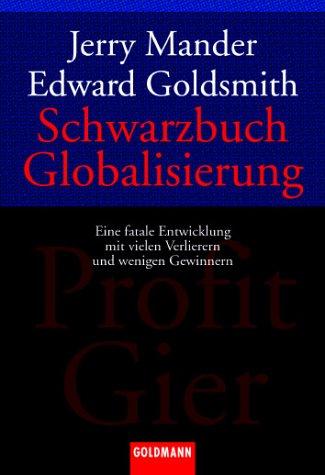 Jerry Mander
Edward Goldsmith
Schwarzbuch
Globalisierung

Eine fatale Entwicklung
mit vielen Verlierern
und wenigen Gewinnern

Profit
Gier

GOLDMANN